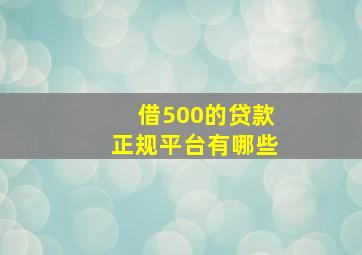 借500的贷款
正规平台有哪些